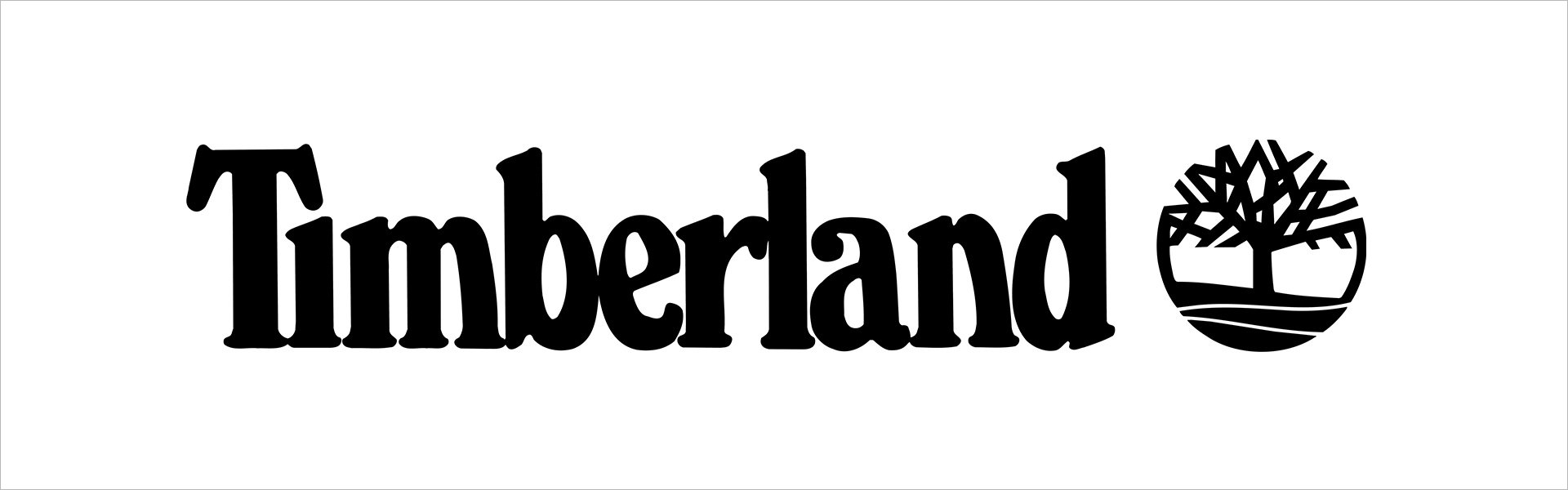 Timberland